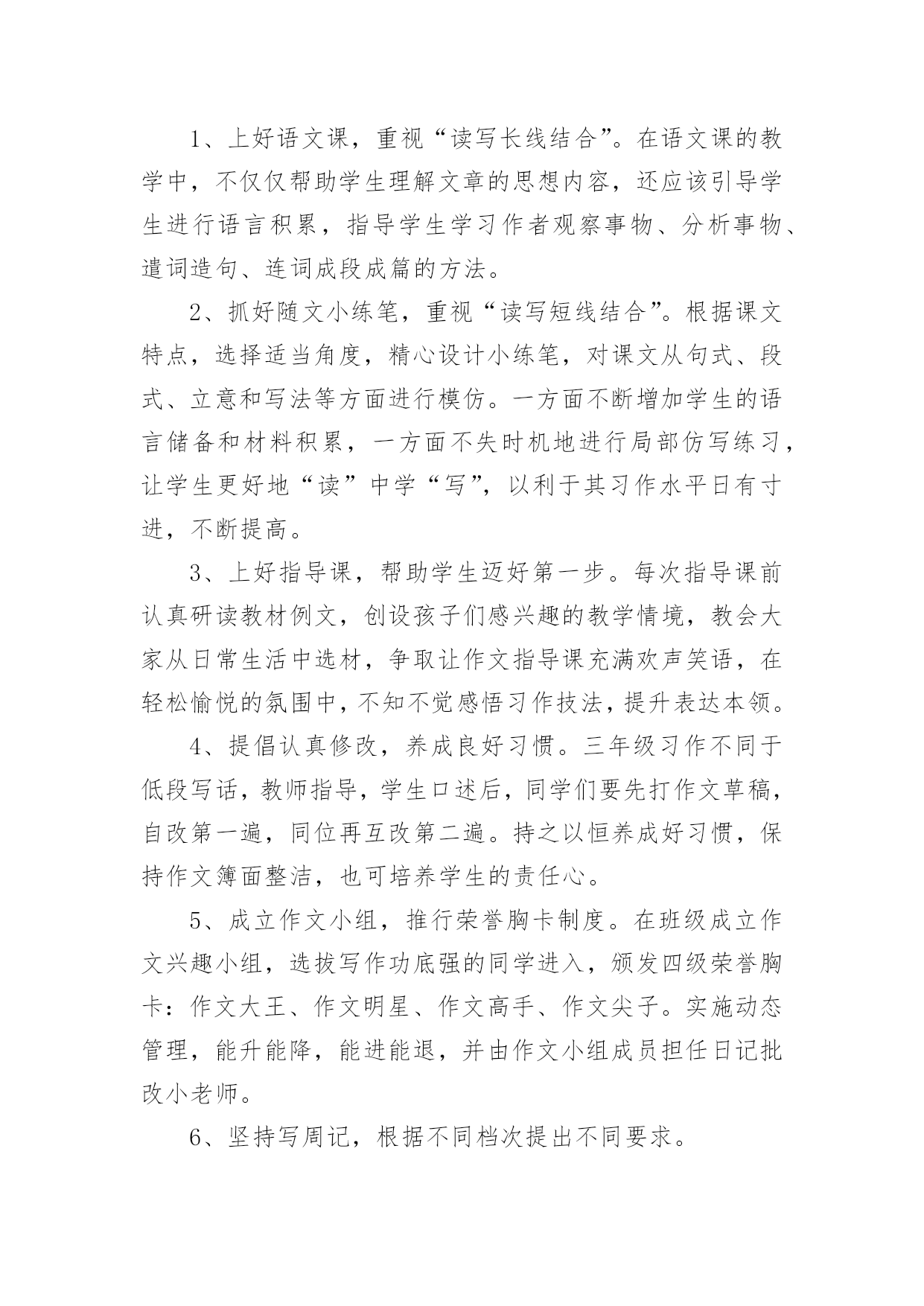 1、上好语文课，重视“读写长线结合”。在语文课的教学中，不仅仅帮助学生理解文章的思想内容，还应该引导学生进行语言积累，指导学生学习作者观察事物、分析事物、遣词造句、连词成段成篇的方法。

2、抓好随文小练笔，重视“读写短线结合”。根据课文特点，选择适当角度，精心设计小练笔，对课文从句式、段式、立意和写法等方面进行模仿。一方面不断增加学生的语言储备和材料积累，一方面不失时机地进行局部仿写练习，让学生更好地“读”中学“写”，以利于其习作水平日有寸进，不断提高。

3、上好指导课，帮助学生迈好第一步。每次指导课前认真研读教材例文，创设孩子们感兴趣的教学情境，教会大家从日常生活中选材，争取让作文指导课充满欢声笑语，在轻松愉悦的氛围中，不知不觉感悟习作技法，提升表达本领。

4、提倡认真修改，养成良好习惯。三年级习作不同于低段写话，教师指导，学生口述后，同学们要先打作文草稿，自改第一遍，同位再互改第二遍。持之以恒养成好习惯，保持作文簿面整洁，也可培养学生的责任心。

5、成立作文小组，推行荣誉胸卡制度。在班级成立作文兴趣小组，选拔写作功底强的同学进入，颁发四级荣誉胸卡：作文大王、作文明星、作文高手、作文尖子。实施动态管理，能升能降，能进能退，并由作文小组成员担任日记批改小老师。

6、坚持写周记，根据不同档次提出不同要求。